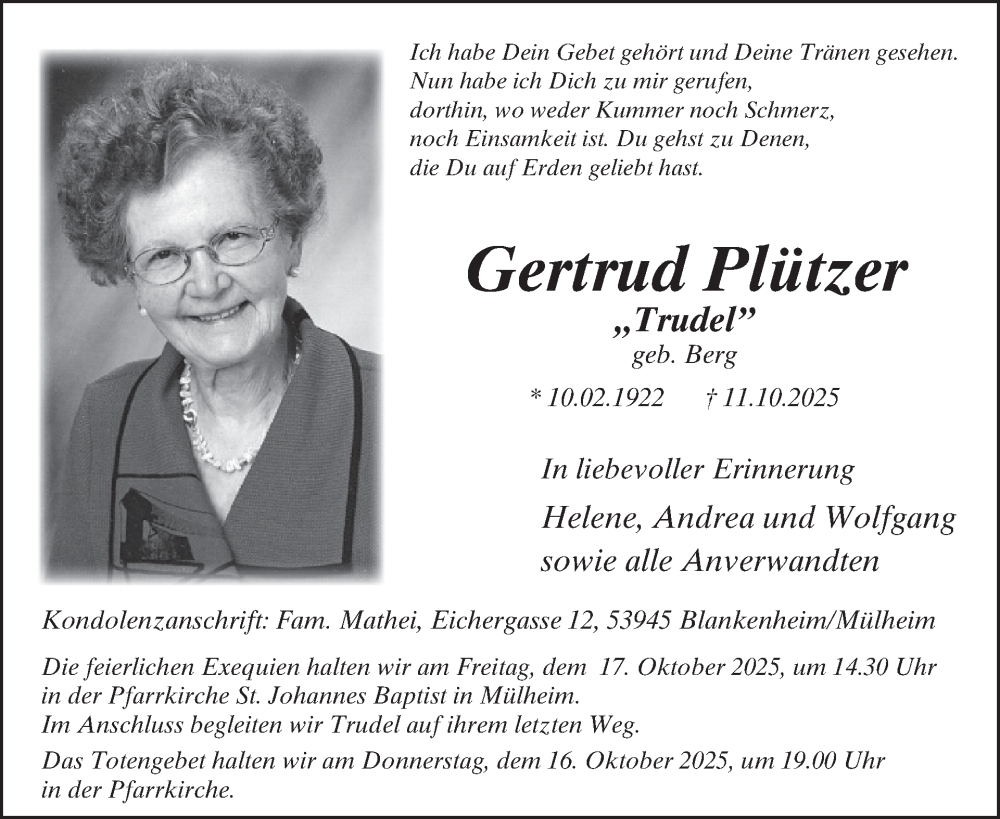 Ich habe Dein Gebet gehört und Deine Tränen gesehen.
Nun habe ich Dich zu mir gerufen,
dorthin, wo weder Kummer noch Schmerz,
noch Einsamkeit ist. Du gehst zu Denen,
die Du auf Erden geliebt hast.

Gertrud Plützer
„Trudel"
geb. Berg

* 10.02.1922 † 11.10.2025

In liebevoller Erinnerung

Helene, Andrea und Wolfgang
sowie alle Anverwandten

Kondolenzanschrift: Fam. Mathei, Eichergasse 12, 53945 Blankenheim/Mülheim

Die feierlichen Exequien halten wir am Freitag, dem 17. Oktober 2025, um 14.30 Uhr in der Pfarrkirche St. Johannes Baptist in Mülheim.
Im Anschluss begleiten wir Trudel auf ihrem letzten Weg.

Das Totengebet halten wir am Donnerstag, dem 16. Oktober 2025, um 19.00 Uhr in der Pfarrkirche.